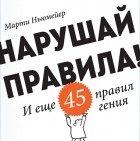 Марти Ньюмейер

НАРУШАЙ ПРАВИЛА!

И еще 45 правил гения